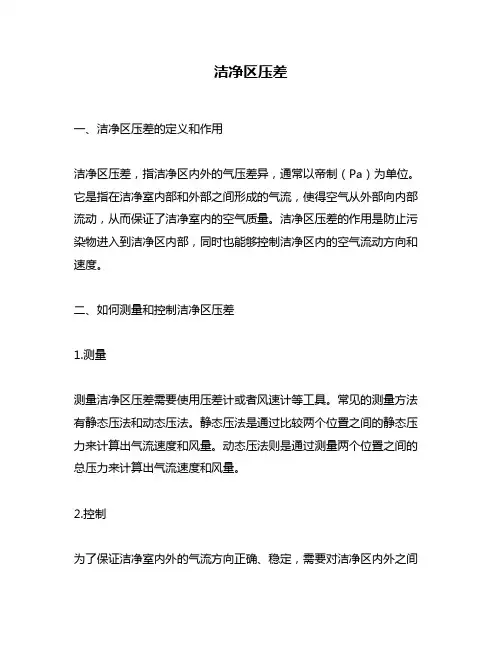 洁净区压差

一、洁净区压差的定义和作用

洁净区压差，指洁净区内外的气压差异，通常以帝制（Pa）为单位。它是指在洁净室内部和外部之间形成的气流，使得空气从外部向内部流动，从而保证了洁净室内的空气质量。洁净区压差的作用是防止污染物进入到洁净区内部，同时也能够控制洁净区内的空气流动方向和速度。

二、如何测量和控制洁净区压差

1.测量

测量洁净区压差需要使用压差计或者风速计等工具。常见的测量方法有静态压法和动态压法。静态压法是通过比较两个位置之间的静态压力来计算出气流速度和风量。动态压法则是通过测量两个位置之间的总压力来计算出气流速度和风量。

2.控制

为了保证洁净室内外的气流方向正确、稳定，需要对洁净区内外之间